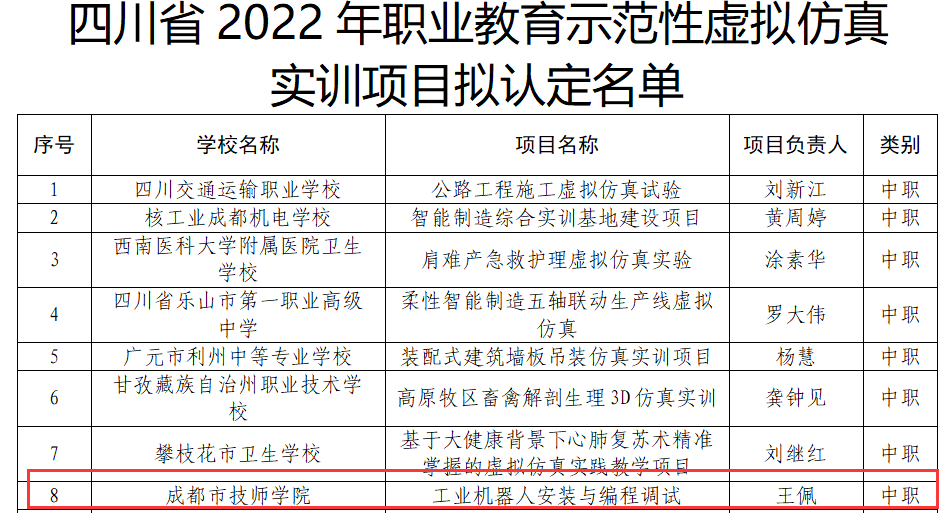 四川省2022年职业教育示范性虚拟仿真实训项目拟认定名单

| 序号 | 学校名称 | 项目名称 | 项目负责人 | 类别 |
|---|---|---|---|---|
| 1 | 四川交通运输职业学校 | 公路工程施工虚拟仿真试验 | 刘新江 | 中职 |
| 2 | 核工业成都机电学校 | 智能制造综合实训基地建设项目 | 黄周婷 | 中职 |
| 3 | 西南医科大学附属医院卫生学校 | 肩难产急救护理虚拟仿真实验 | 涂素华 | 中职 |
| 4 | 四川省乐山市第一职业高级中学 | 柔性智能制造五轴联动生产线虚拟仿真 | 罗大伟 | 中职 |
| 5 | 广元市利州中等专业学校 | 装配式建筑墙板吊装仿真实训项目 | 杨慧 | 中职 |
| 6 | 甘孜藏族自治州职业技术学校 | 高原牧区畜禽解剖生理3D仿真实训 | 龚钟见 | 中职 |
| 7 | 攀枝花市卫生学校 | 基于大健康背景下心肺复苏术精准掌握的虚拟仿真实践教学项目 | 刘继红 | 中职 |
| 8 | 成都市技师学院 | 工业机器人安装与编程调试 | 王佩 | 中职 |